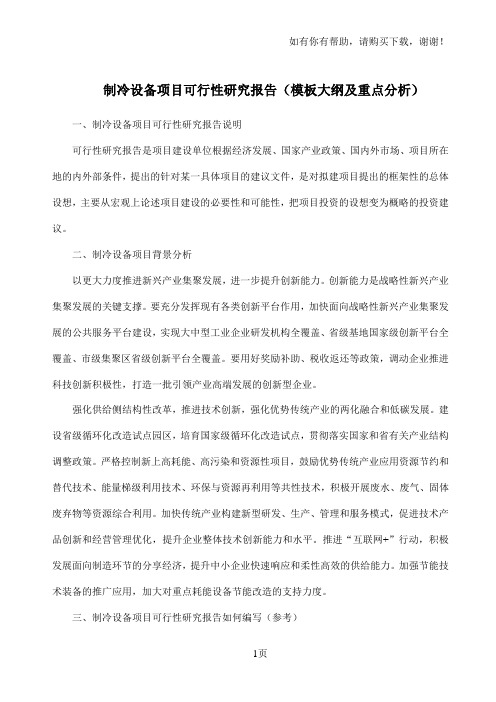 如有你有帮助，请购买下载，谢谢！

制冷设备项目可行性研究报告（模板大纲及重点分析）

一、制冷设备项目可行性研究报告说明

可行性研究报告是项目建设单位根据经济发展、国家产业政策、国内外市场、项目所在地的内外部条件，提出的针对某一具体项目的建议文件，是对拟建项目提出的框架性的总体设想，主要从宏观上论述项目建设的必要性和可能性，把项目投资的设想变为概略的投资建议。

二、制冷设备项目背景分析

以更大力度推进新兴产业集聚发展，进一步提升创新能力。创新能力是战略性新兴产业集聚发展的关键支撑。要充分发挥现有各类创新平台作用，加快面向战略性新兴产业集聚发展的公共服务平台建设，实现大中型工业企业研发机构全覆盖、省级基地国家级创新平台全覆盖、市级集聚区省级创新平台全覆盖。要用好奖励补助、税收返还等政策，调动企业推进科技创新积极性，打造一批引领产业高端发展的创新型企业。

强化供给侧结构性改革，推进技术创新，强化优势传统产业的两化融合和低碳发展。建设省级循环化改造试点园区，培育国家级循环化改造试点，贯彻落实国家和省有关产业结构调整政策。严格控制新上高耗能、高污染和资源性项目，鼓励优势传统产业应用资源节约和替代技术、能量梯级利用技术、环保与资源再利用等共性技术，积极开展废水、废气、固体废弃物等资源综合利用。加快传统产业构建新型研发、生产、管理和服务模式，促进技术产品创新和经营管理优化，提升企业整体技术创新能力和水平。推进“互联网+”行动，积极发展面向制造环节的分享经济，提升中小企业快速响应和柔性高效的供给能力。加强节能技术装备的推广应用，加大对重点耗能设备节能改造的支持力度。

三、制冷设备项目可行性研究报告如何编写（参考）

1页